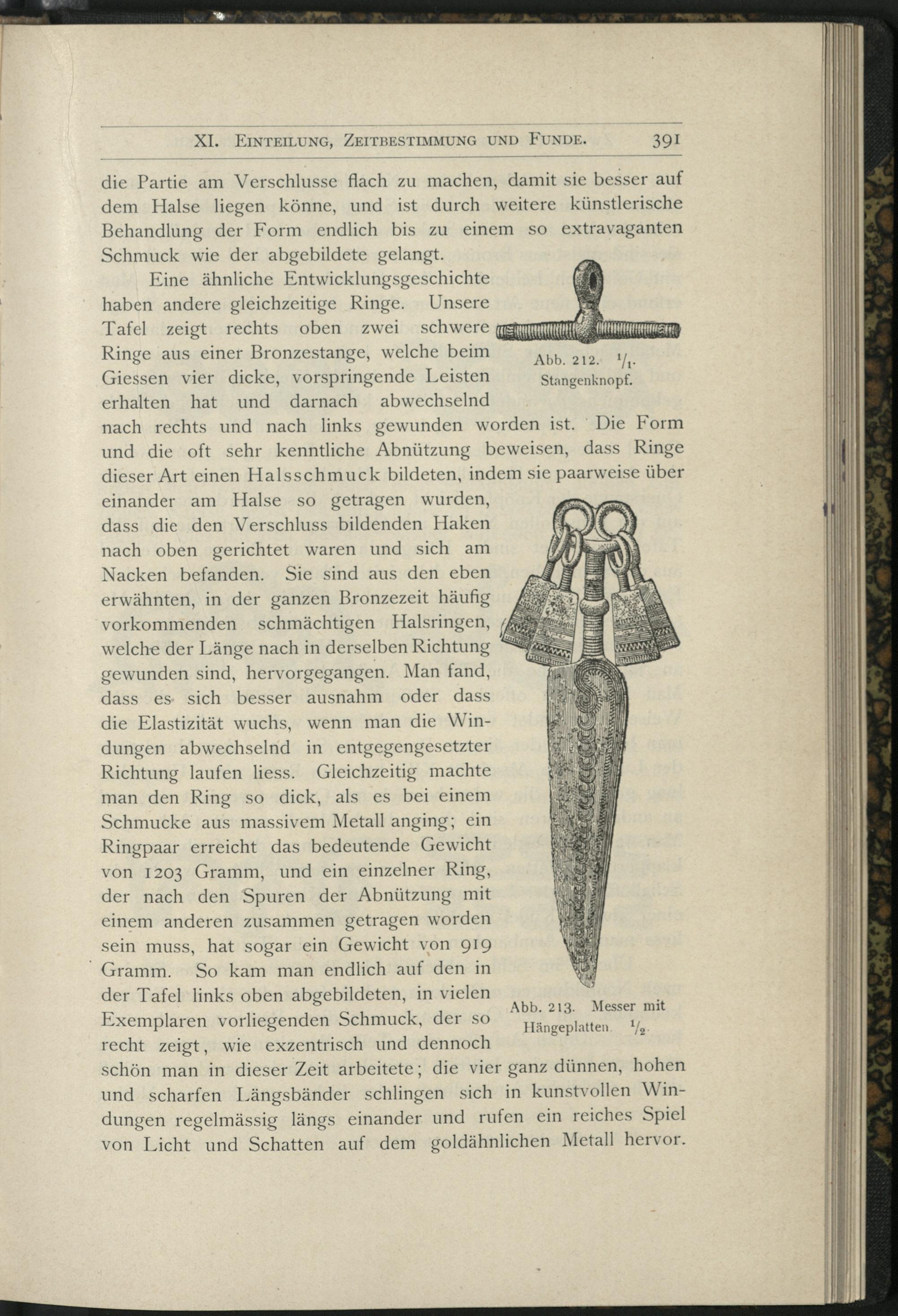 XI. Einteilung, Zeitbestimmung und Funde. 391

die Partie am Verschlusse flach zu machen, damit sie besser auf dem Halse liegen könne, und ist durch weitere künstlerische Behandlung der Form endlich bis zu einem so extravaganten Schmuck wie der abgebildete gelangt.

Eine ähnliche Entwicklungsgeschichte haben andere gleichzeitige Ringe. Unsere Tafel zeigt rechts oben zwei schwere Ringe aus einer Bronzestange, welche beim Giessen vier dicke, vorspringende Leisten erhalten hat und darnach abwechselnd nach rechts und nach links gewunden worden ist. Die Form und die oft sehr kenntliche Abnützung beweisen, dass Ringe dieser Art einen Halsschmuck bildeten, indem sie paarweise über einander am Halse so getragen wurden, dass die den Verschluss bildenden Haken nach oben gerichtet waren und sich am Nacken befanden. Sie sind aus den eben erwähnten, in der ganzen Bronzezeit häufig vorkommenden schmächtigen Halsringen, welche der Länge nach in derselben Richtung gewunden sind, hervorgegangen. Man fand, dass es sich besser ausnahm oder dass die Elastizität wuchs, wenn man die Windungen abwechselnd in entgegengesetzter Richtung laufen liess. Gleichzeitig machte man den Ring so dick, als es bei einem Schmucke aus massivem Metall anging; ein Ringpaar erreicht das bedeutende Gewicht von 1203 Gramm, und ein einzelner Ring, der nach den Spuren der Abnützung mit einem anderen zusammen getragen worden sein muss, hat sogar ein Gewicht von 919 Gramm. So kam man endlich auf den in der Tafel links oben abgebildeten, in vielen Exemplaren vorliegenden Schmuck, der so recht zeigt, wie exzentrisch und dennoch schön man in dieser Zeit arbeitete; die vier ganz dünnen, hohen und scharfen Längsbänder schlingen sich in kunstvollen Windungen regelmässig längs einander und rufen ein reiches Spiel von Licht und Schatten auf dem goldähnlichen Metall hervor.

Abb. 212. $\frac{1}{1}$.
Stangenknopf.

Abb. 213. Messer mit
Hängeplatten. $\frac{1}{2}$.